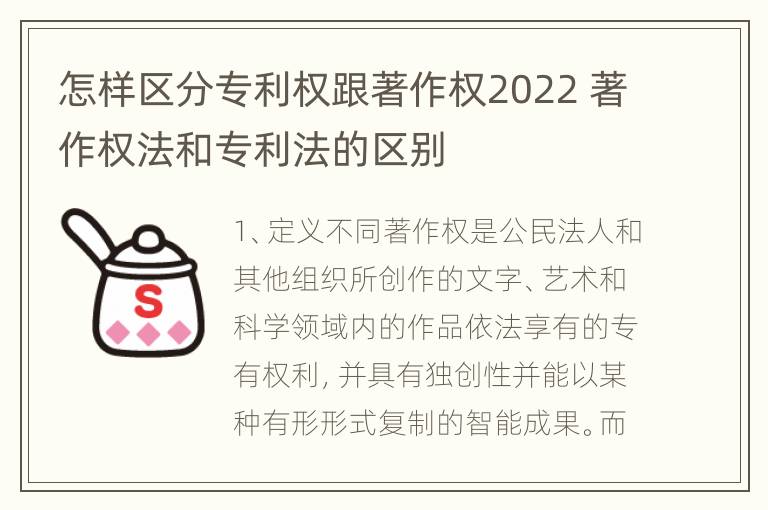 怎样区分专利权跟著作权2022 著作权法和专利法的区别

S

1、定义不同著作权是公民法人和其他组织所创作的文字、艺术和科学领域内的作品依法享有的专有权利，并具有独创性并能以某种有形形式复制的智能成果。而